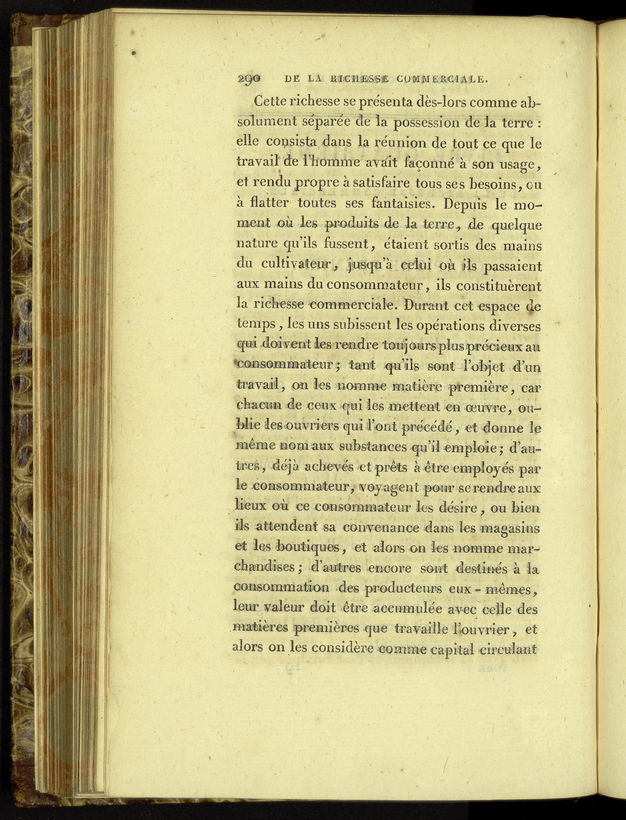 290 DE LA RICHESSE COMMERCIALE.

Cette richesse se présenta dès-lors comme absolument séparée de la possession de la terre : elle consista dans la réunion de tout ce que le travail de l'homme avait façonné à son usage, et rendu propre à satisfaire tous ses besoins, ou à flatter toutes ses fantaisies. Depuis le moment où les produits de la terre, de quelque nature qu'ils fussent, étaient sortis des mains du cultivateur, jusqu'à celui où ils passaient aux mains du consommateur, ils constituèrent la richesse commerciale. Durant cet espace de temps, les uns subissent les opérations diverses qui doivent les rendre toujours plus précieux au consommateur; tant qu'ils sont l'objet d'un travail, on les nomme matière première, car chacun de ceux qui les mettent en œuvre, oublie les ouvriers qui l'ont précédé, et donne le même nom aux substances qu'il emploie; d'autres, déjà achevés et prêts à être employés par le consommateur, voyagent pour se rendre aux lieux où ce consommateur les désire, ou bien ils attendent sa convenance dans les magasins et les boutiques, et alors on les nomme marchandises; d'autres encore sont destinés à la consommation des producteurs eux-mêmes, leur valeur doit être accumulée avec celle des matières premières que travaille l'ouvrier, et alors on les considère comme capital circulant